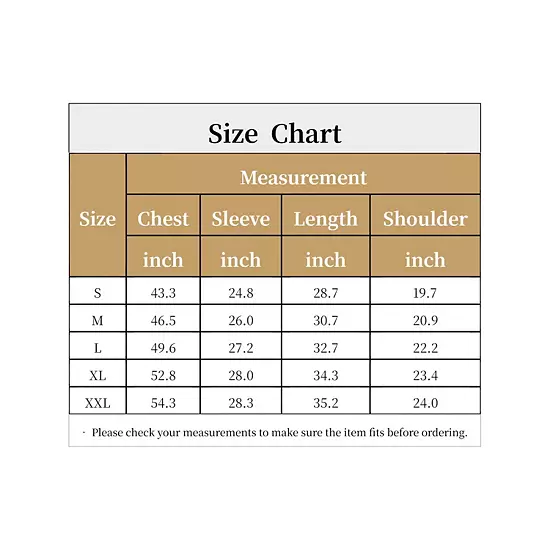 Size Chart

| Size | Measurement | | | |
|---|---|---|---|---|
| | Chest | Sleeve | Length | Shoulder |
| | inch | inch | inch | inch |
| S | 43.3 | 24.8 | 28.7 | 19.7 |
| M | 46.5 | 26.0 | 30.7 | 20.9 |
| L | 49.6 | 27.2 | 32.7 | 22.2 |
| XL | 52.8 | 28.0 | 34.3 | 23.4 |
| XXL | 54.3 | 28.3 | 35.2 | 24.0 |

· Please check your measurements to make sure the item fits before ordering.